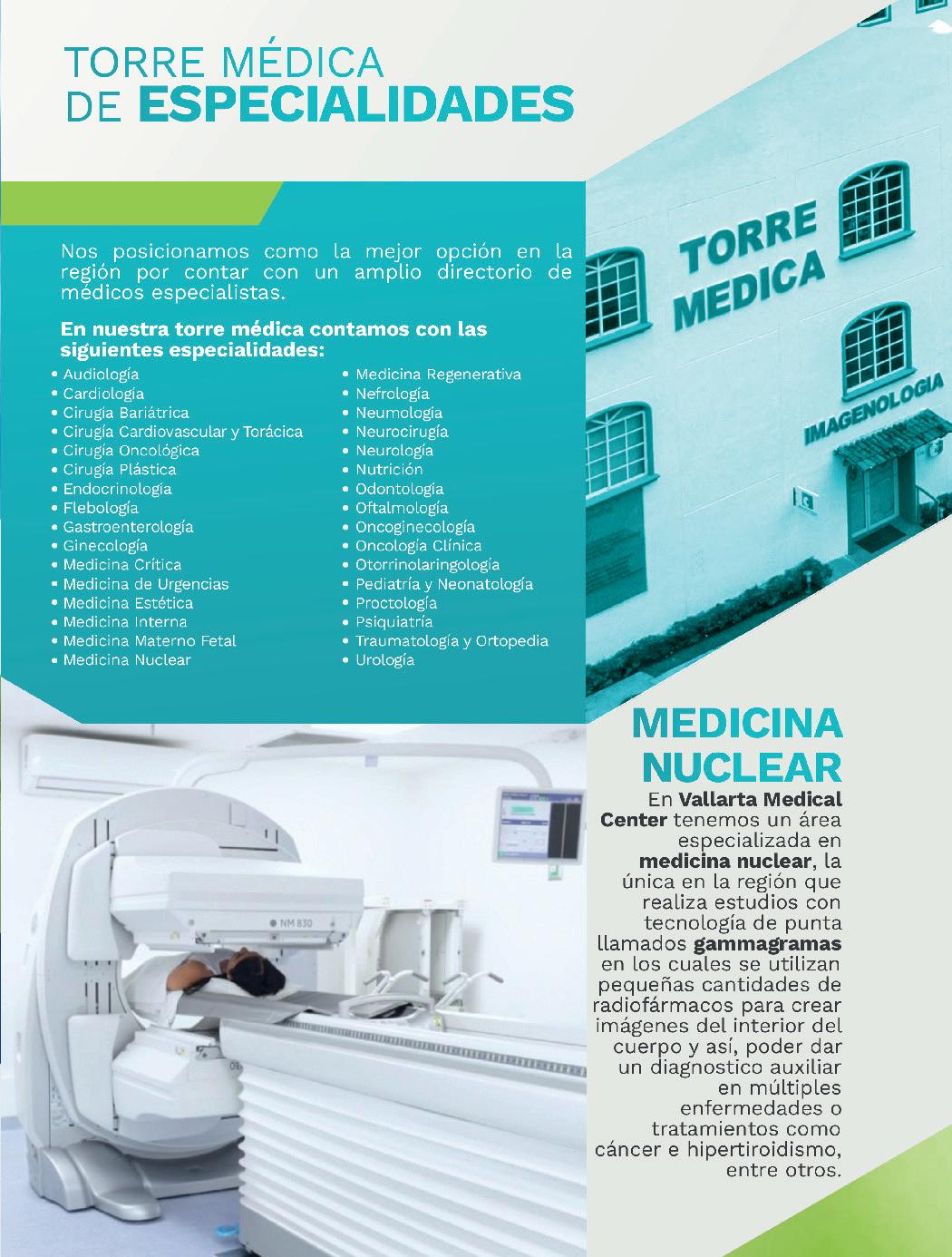 TORRE MÉDICA
DE ESPECIALIDADES

Nos posicionamos como la mejor opción en la región por contar con un amplio directorio de médicos especialistas.

En nuestra torre médica contamos con las siguientes especialidades:

• Audiología
• Cardiología
• Cirugía Bariátrica
• Cirugía Cardiovascular y Torácica
• Cirugía Oncológica
• Cirugía Plástica
• Endocrinología
• Flebología
• Gastroenterología
• Ginecología
• Medicina Crítica
• Medicina de Urgencias
• Medicina Estética
• Medicina Interna
• Medicina Materno Fetal
• Medicina Nuclear

• Medicina Regenerativa
• Nefrología
• Neumología
• Neurocirugía
• Neurología
• Nutrición
• Odontología
• Oftalmología
• Oncoginecología
• Oncología Clínica
• Otorrinolaringología
• Pediatría y Neonatología
• Proctología
• Psiquiatría
• Traumatología y Ortopedia
• Urología

TORRE MEDICA
IMAGENOLOGIA

NM 830

MEDICINA NUCLEAR

En Vallarta Medical Center tenemos un área especializada en medicina nuclear, la única en la región que realiza estudios con tecnología de punta llamados gammagramas en los cuales se utilizan pequeñas cantidades de radiofármacos para crear imágenes del interior del cuerpo y así, poder dar un diagnostico auxiliar en múltiples enfermedades o tratamientos como cáncer e hipertiroidismo, entre otros.